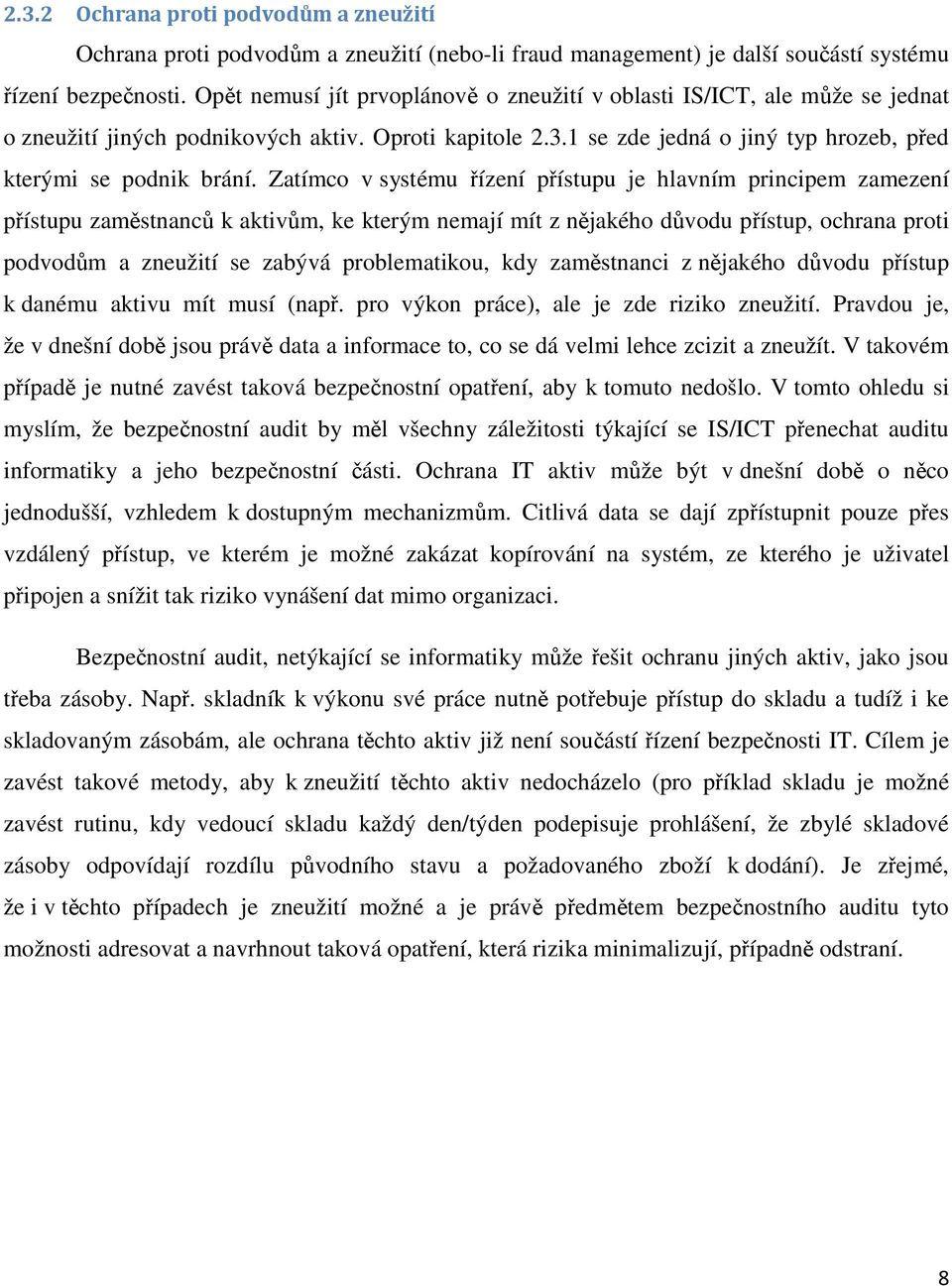 2.3.2 Ochrana proti podvodům a zneužití

Ochrana proti podvodům a zneužití (nebo-li fraud management) je další součástí systému řízení bezpečnosti. Opět nemusí jít prvoplánově o zneužití v oblasti IS/ICT, ale může se jednat o zneužití jiných podnikových aktiv. Oproti kapitole 2.3.1 se zde jedná o jiný typ hrozeb, před kterými se podnik brání. Zatímco v systému řízení přístupu je hlavním principem zamezení přístupu zaměstnanců k aktivům, ke kterým nemají mít z nějakého důvodu přístup, ochrana proti podvodům a zneužití se zabývá problematikou, kdy zaměstnanci z nějakého důvodu přístup k danému aktivu mít musí (např. pro výkon práce), ale je zde riziko zneužití. Pravdou je, že v dnešní době jsou právě data a informace to, co se dá velmi lehce zcizit a zneužít. V takovém případě je nutné zavést taková bezpečnostní opatření, aby k tomuto nedošlo. V tomto ohledu si myslím, že bezpečnostní audit by měl všechny záležitosti týkající se IS/ICT přenechat auditu informatiky a jeho bezpečnostní části. Ochrana IT aktiv může být v dnešní době o něco jednodušší, vzhledem k dostupným mechanizmům. Citlivá data se dají zpřístupnit pouze přes vzdálený přístup, ve kterém je možné zakázat kopírování na systém, ze kterého je uživatel připojen a snížit tak riziko vynášení dat mimo organizaci.

Bezpečnostní audit, netýkající se informatiky může řešit ochranu jiných aktiv, jako jsou třeba zásoby. Např. skladník k výkonu své práce nutně potřebuje přístup do skladu a tudíž i ke skladovaným zásobám, ale ochrana těchto aktiv již není součástí řízení bezpečnosti IT. Cílem je zavést takové metody, aby k zneužití těchto aktiv nedocházelo (pro příklad skladu je možné zavést rutinu, kdy vedoucí skladu každý den/týden podepisuje prohlášení, že zbylé skladové zásoby odpovídají rozdílu původního stavu a požadovaného zboží k dodání). Je zřejmé, že i v těchto případech je zneužití možné a je právě předmětem bezpečnostního auditu tyto možnosti adresovat a navrhnout taková opatření, která rizika minimalizují, případně odstraní.

8